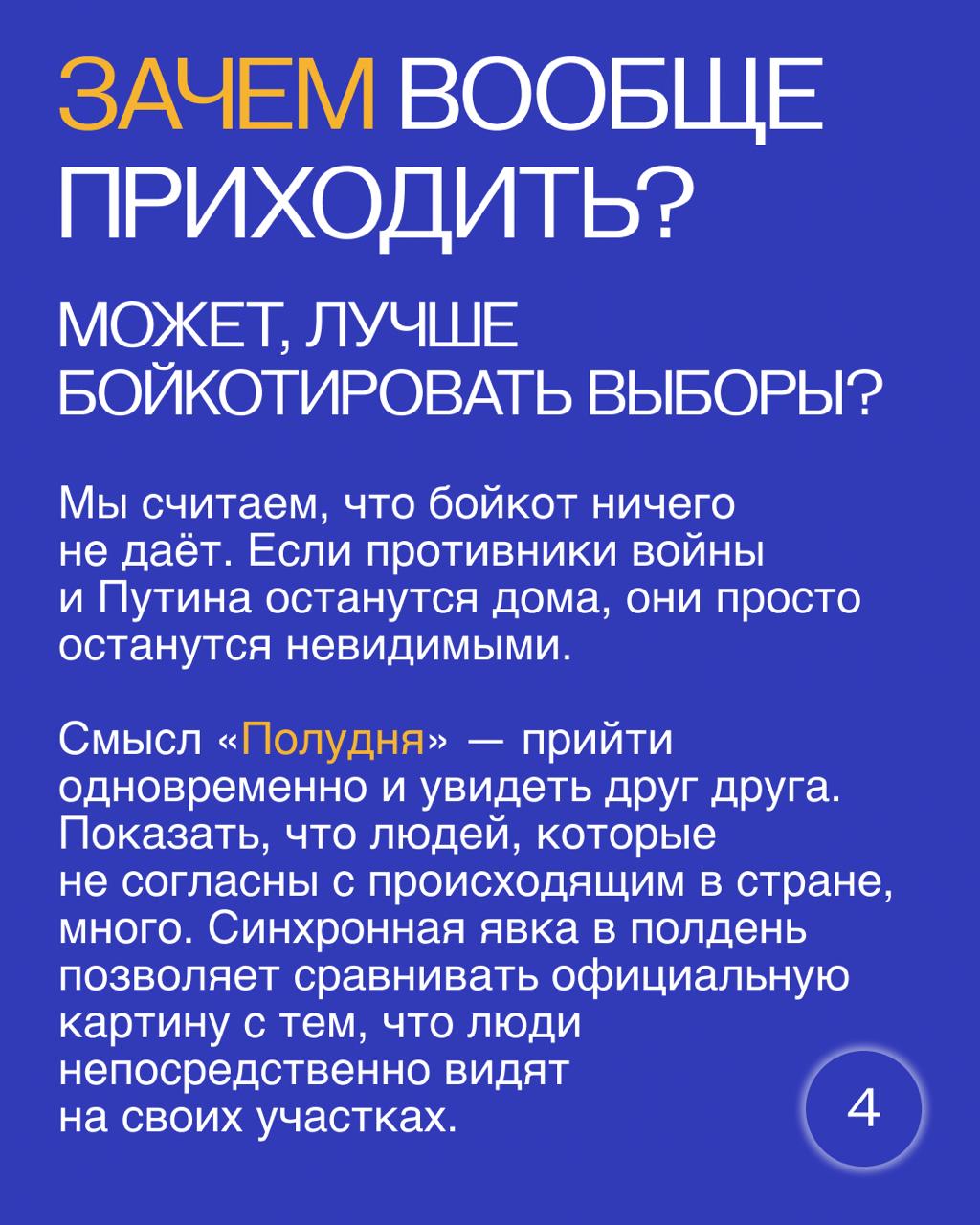 ЗАЧЕМ ВООБЩЕ ПРИХОДИТЬ?

МОЖЕТ, ЛУЧШЕ БОЙКОТИРОВАТЬ ВЫБОРЫ?

Мы считаем, что бойкот ничего не даёт. Если противники войны и Путина останутся дома, они просто останутся невидимыми.

Смысл «Полудня» — прийти одновременно и увидеть друг друга. Показать, что людей, которые не согласны с происходящим в стране, много. Синхронная явка в полдень позволяет сравнивать официальную картину с тем, что люди непосредственно видят на своих участках.

4